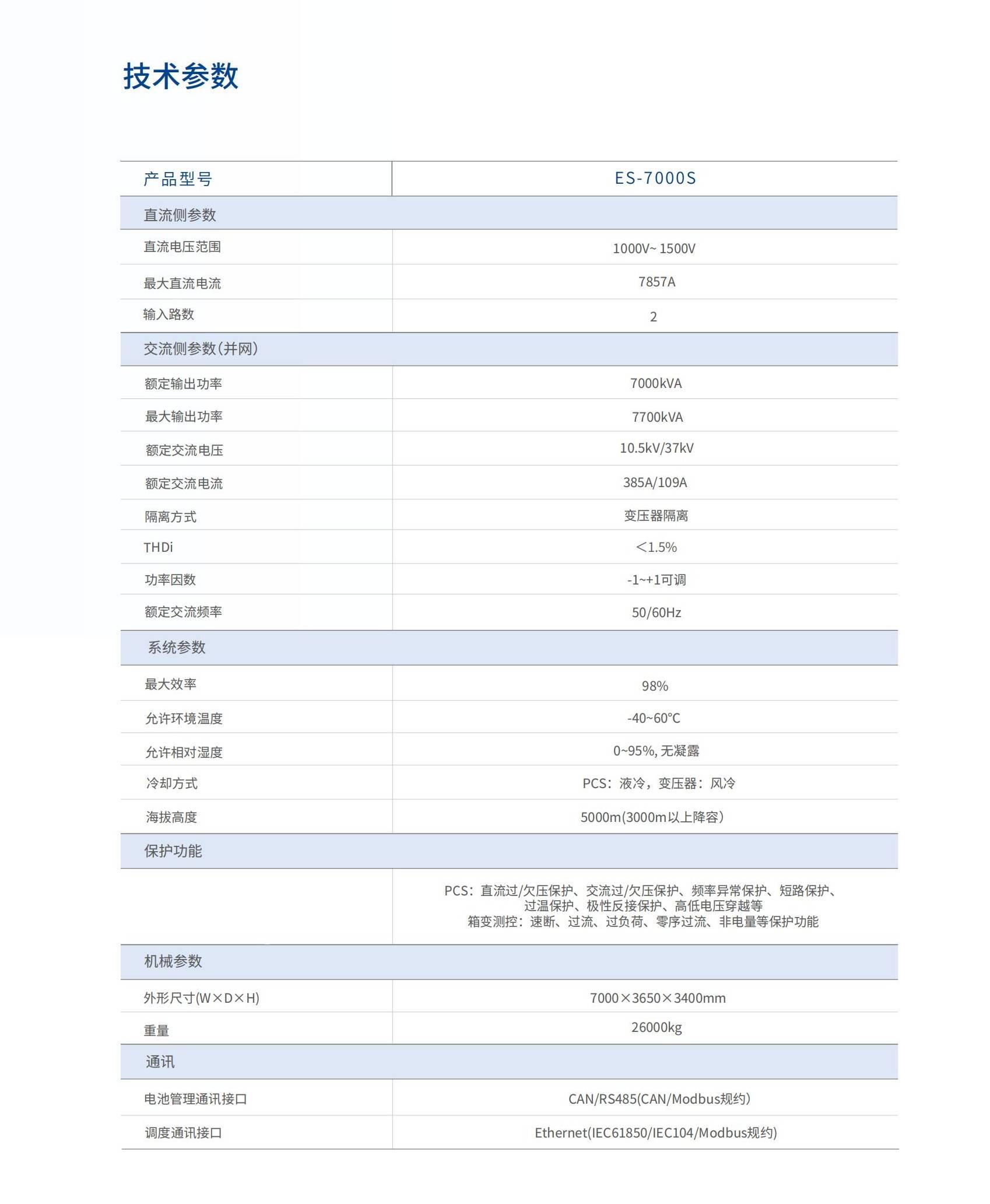 技术参数

| 产品型号 | ES-7000S |
|---|---|
| 直流侧参数 | |
| 直流电压范围 | 1000V~ 1500V |
| 最大直流电流 | 7857A |
| 输入路数 | 2 |
| 交流侧参数(并网) | |
| 额定输出功率 | 7000kVA |
| 最大输出功率 | 7700kVA |
| 额定交流电压 | 10.5kV/37kV |
| 额定交流电流 | 385A/109A |
| 隔离方式 | 变压器隔离 |
| THDi | ＜1.5% |
| 功率因数 | -1~+1可调 |
| 额定交流频率 | 50/60Hz |
| 系统参数 | |
| 最大效率 | 98% |
| 允许环境温度 | -40~60℃ |
| 允许相对湿度 | 0~95%, 无凝露 |
| 冷却方式 | PCS：液冷，变压器：风冷 |
| 海拔高度 | 5000m(3000m以上降容) |
| 保护功能 | |
| | PCS：直流过/欠压保护、交流过/欠压保护、频率异常保护、短路保护、过温保护、极性反接保护、高低电压穿越等 箱变测控：速断、过流、过负荷、零序过流、非电量等保护功能 |
| 机械参数 | |
| 外形尺寸(W×D×H) | 7000×3650×3400mm |
| 重量 | 26000kg |
| 通讯 | |
| 电池管理通讯接口 | CAN/RS485(CAN/Modbus规约) |
| 调度通讯接口 | Ethernet(IEC61850/IEC104/Modbus规约) |